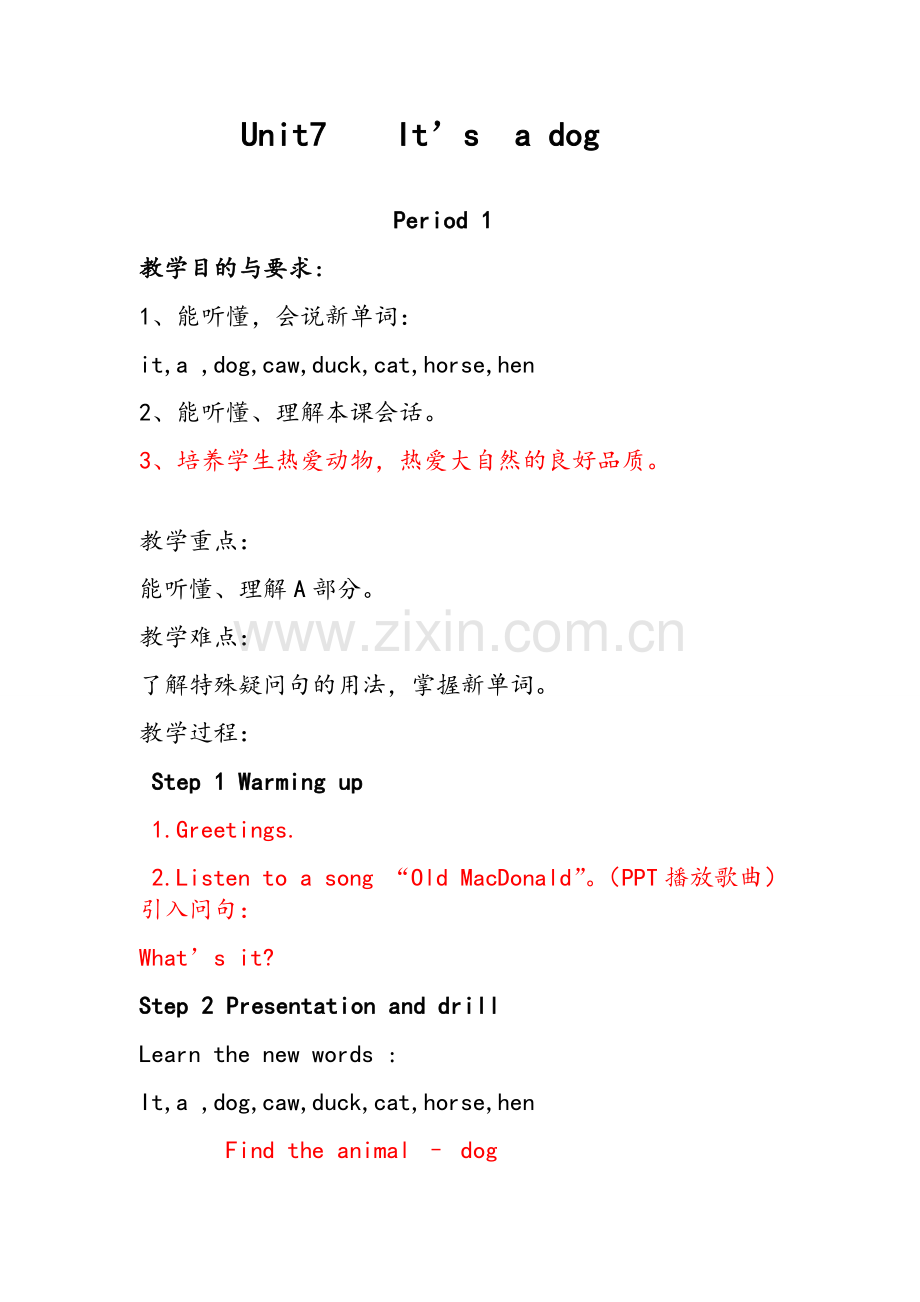 Unit7 It's a dog

Period 1

教学目的与要求：

1、能听懂，会说新单词：

it,a ,dog,caw,duck,cat,horse,hen

2、能听懂、理解本课会话。

3、培养学生热爱动物，热爱大自然的良好品质。

教学重点：

能听懂、理解A部分。

教学难点：

了解特殊疑问句的用法，掌握新单词。

教学过程：

Step 1 Warming up

1.Greetings.

2.Listen to a song “Old MacDonald”。(PPT播放歌曲）引入问句：

What's it?

Step 2 Presentation and drill

Learn the new words :

It,a ,dog,caw,duck,cat,horse,hen

Find the animal – dog

www.zixin.com.cn